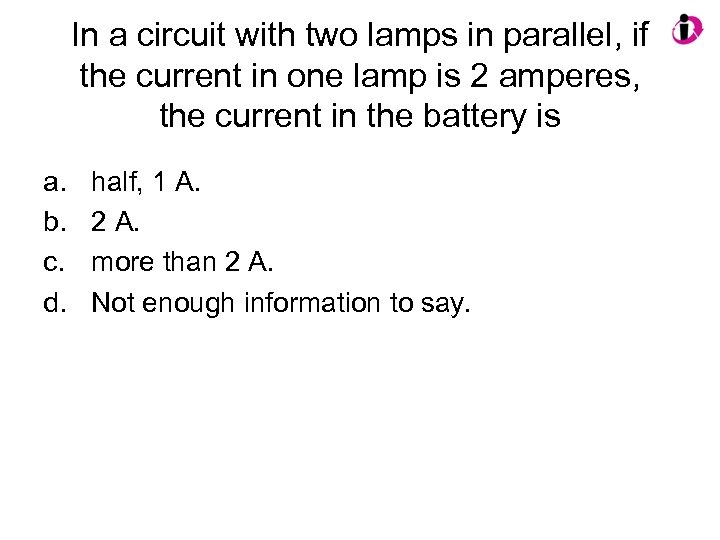 In a circuit with two lamps in parallel, if the current in one lamp is 2 amperes, the current in the battery is

a. half, 1 A.
b. 2 A.
c. more than 2 A.
d. Not enough information to say.